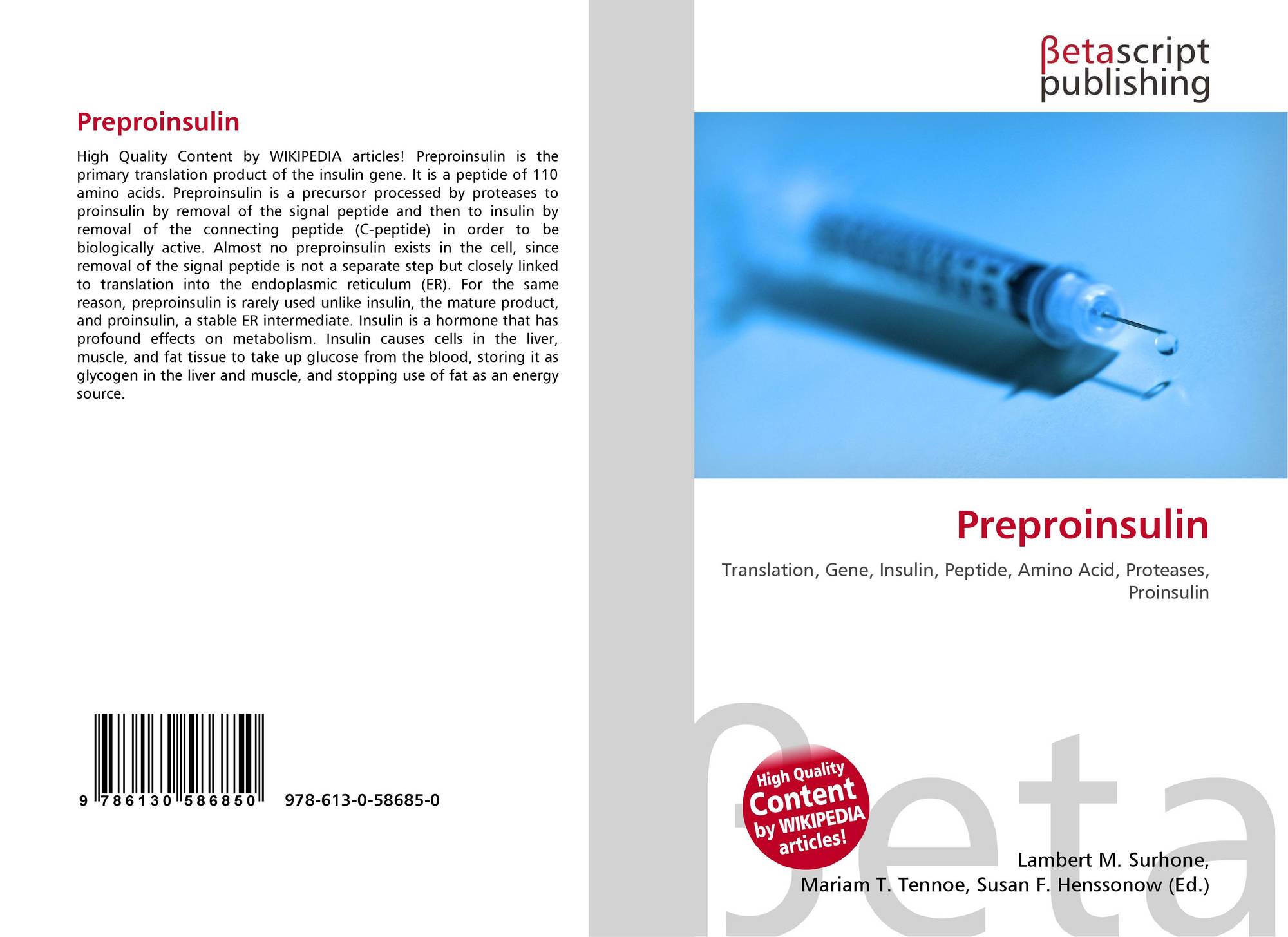 Preproinsulin

High Quality Content by WIKIPEDIA articles! Preproinsulin is the primary translation product of the insulin gene. It is a peptide of 110 amino acids. Preproinsulin is a precursor processed by proteases to proinsulin by removal of the signal peptide and then to insulin by removal of the connecting peptide (C-peptide) in order to be biologically active. Almost no preproinsulin exists in the cell, since removal of the signal peptide is not a separate step but closely linked to translation into the endoplasmic reticulum (ER). For the same reason, preproinsulin is rarely used unlike insulin, the mature product, and proinsulin, a stable ER intermediate. Insulin is a hormone that has profound effects on metabolism. Insulin causes cells in the liver, muscle, and fat tissue to take up glucose from the blood, storing it as glycogen in the liver and muscle, and stopping use of fat as an energy source.

9 786130 586850 978-613-0-58685-0

βetascript
publishing

Preproinsulin

Translation, Gene, Insulin, Peptide, Amino Acid, Proteases, Proinsulin

High Quality
Content
by WIKIPEDIA
articles!

Lambert M. Surhone,
Mariam T. Tennoe, Susan F. Henssonow (Ed.)

βeta